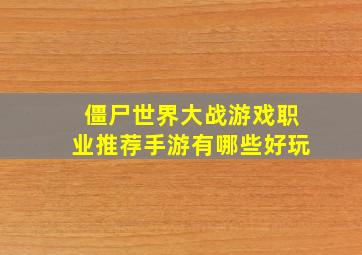 僵尸世界大战游戏职业推荐手游有哪些好玩